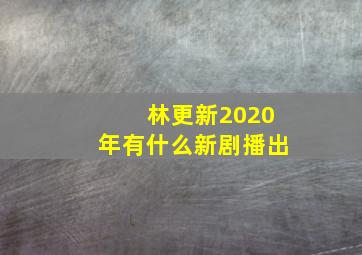 林更新2020年有什么新剧播出